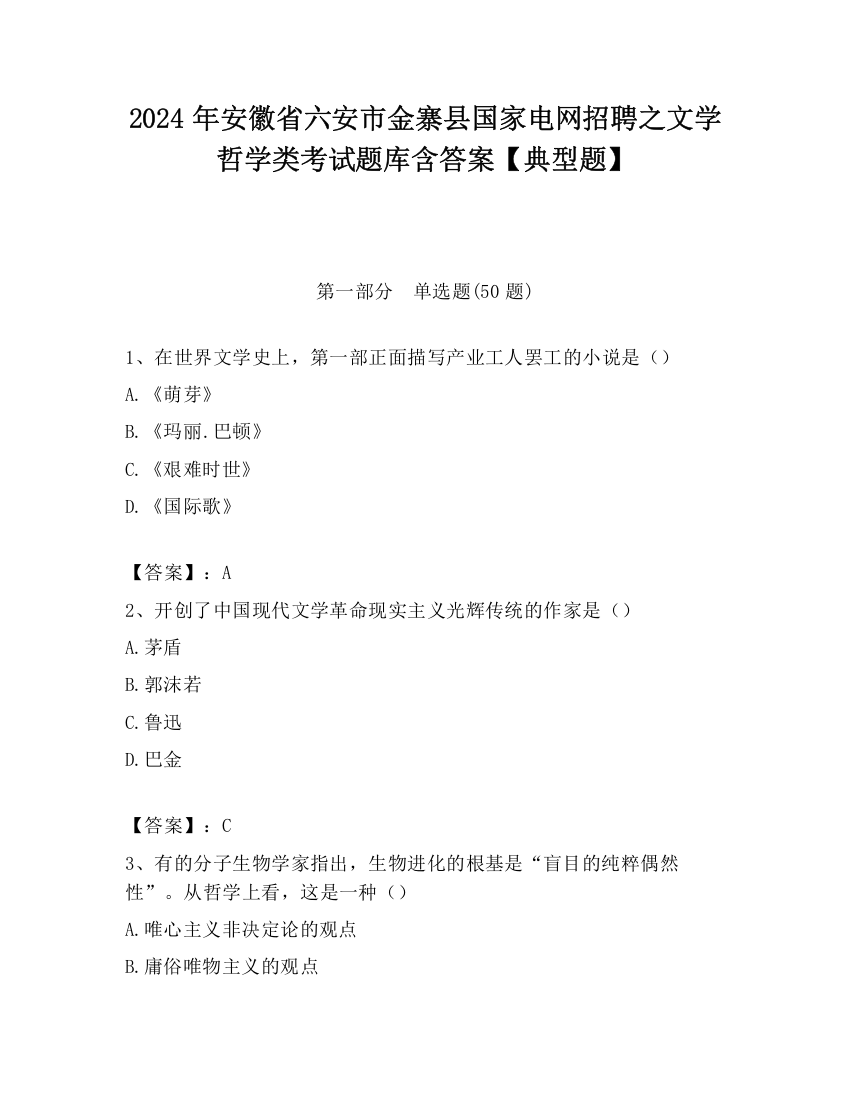 2024 年安徽省六安市金寨县国家电网招聘之文学哲学类考试题库含答案【典型题】

第一部分　单选题(50 题)

1、在世界文学史上，第一部正面描写产业工人罢工的小说是（）

A. 《萌芽》

B. 《玛丽.巴顿》

C. 《艰难时世》

D. 《国际歌》

【答案】：A

2、开创了中国现代文学革命现实主义光辉传统的作家是（）

A.茅盾

B.郭沫若

C.鲁迅

D.巴金

【答案】：C

3、有的分子生物学家指出，生物进化的根基是“盲目的纯粹偶然性”。从哲学上看，这是一种（）

A.唯心主义非决定论的观点

B.庸俗唯物主义的观点